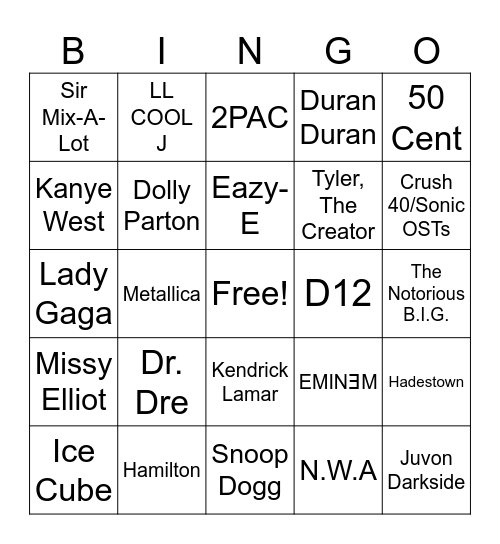 | B | I | N | G | O |
|---|---|---|---|---|
| Sir Mix-A-Lot | LL COOL J | 2PAC | Duran Duran | 50 Cent |
| Kanye West | Dolly Parton | Eazy-E | Tyler, The Creator | Crush 40/Sonic OSTs |
| Lady Gaga | Metallica | Free! | D12 | The Notorious B.I.G. |
| Missy Elliot | Dr. Dre | Kendrick Lamar | EMINƎM | Hadestown |
| Ice Cube | Hamilton | Snoop Dogg | N.W.A | Juvon Darkside |